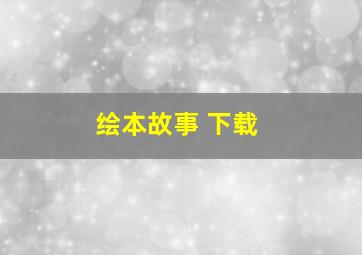 绘本故事 下载